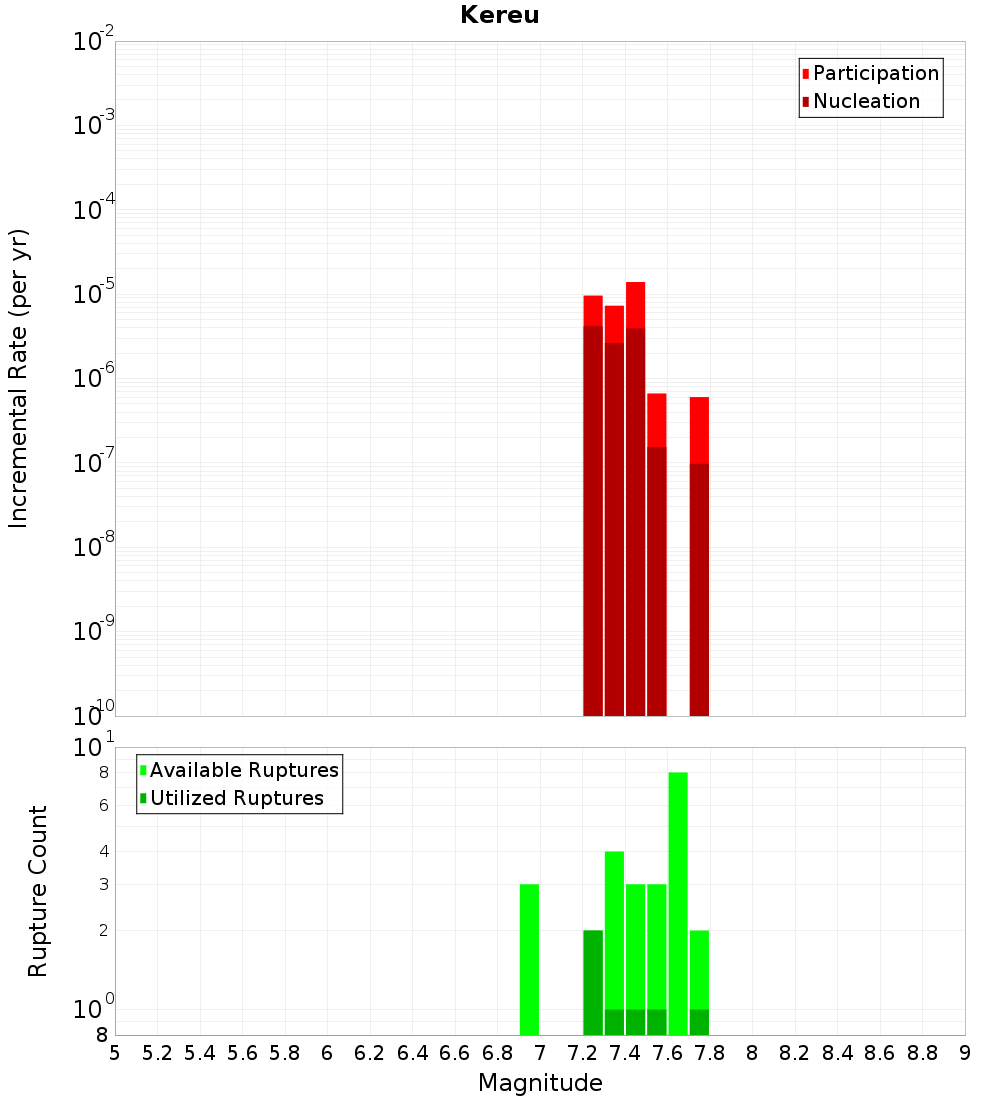 Kereu

Participation
Nucleation

Incremental Rate (per yr)

$10^{-2}$
$10^{-3}$
$10^{-4}$
$10^{-5}$
$10^{-6}$
$10^{-7}$
$10^{-8}$
$10^{-9}$
$10^{-10}$

Available Ruptures
Utilized Ruptures

Rupture Count

$10^{1}$
8
6
4
3
2
$10^{0}$
8

5 5.2 5.4 5.6 5.8 6 6.2 6.4 6.6 6.8 7 7.2 7.4 7.6 7.8 8 8.2 8.4 8.6 8.8 9

Magnitude